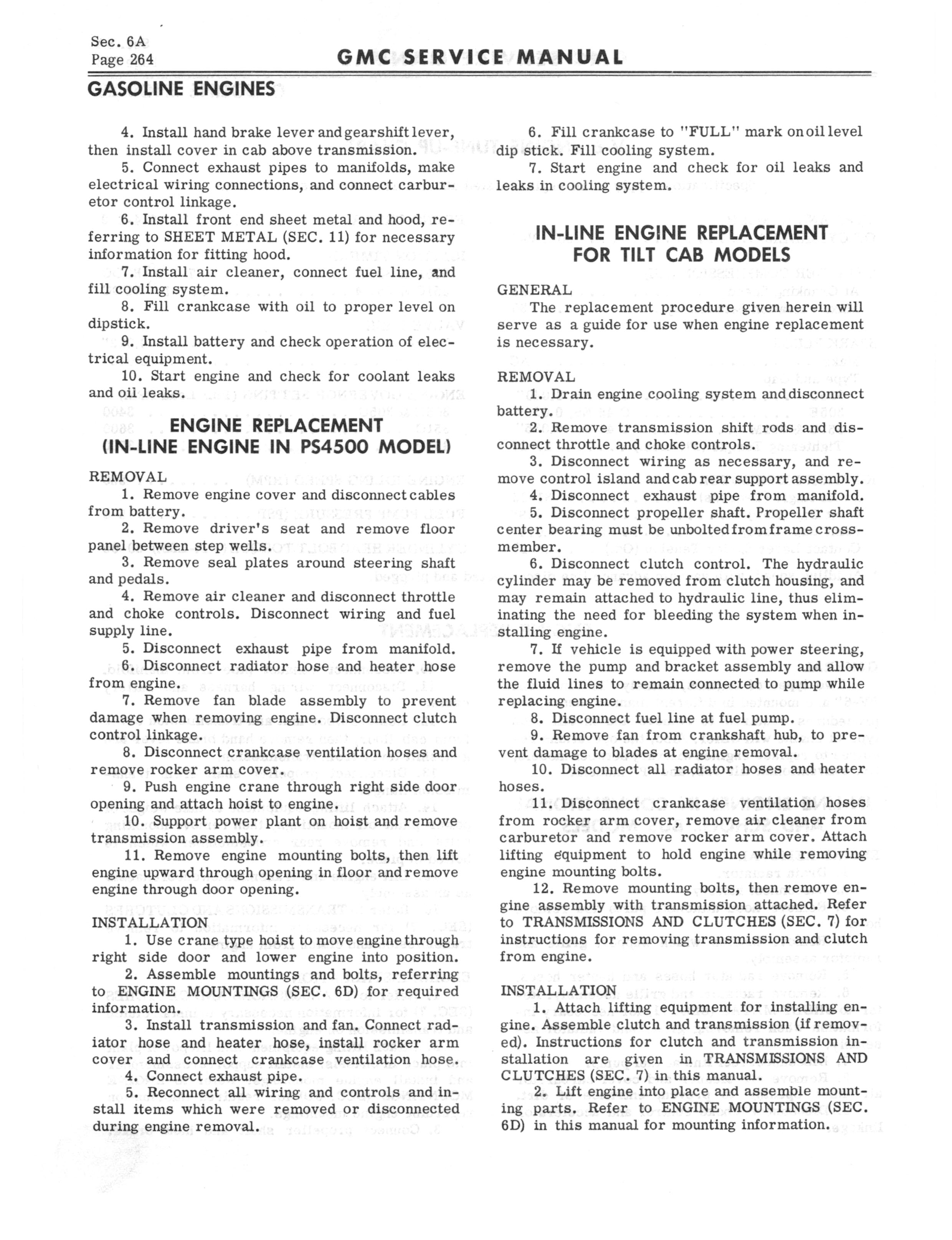 Sec. 6A
Page 264

GMC SERVICE MANUAL

GASOLINE ENGINES

4. Install hand brake lever and gearshift lever, then install cover in cab above transmission.

5. Connect exhaust pipes to manifolds, make electrical wiring connections, and connect carburetor control linkage.

6. Install front end sheet metal and hood, referring to SHEET METAL (SEC. 11) for necessary information for fitting hood.

7. Install air cleaner, connect fuel line, and fill cooling system.

8. Fill crankcase with oil to proper level on dipstick.

9. Install battery and check operation of electrical equipment.

10. Start engine and check for coolant leaks and oil leaks.

ENGINE REPLACEMENT (IN-LINE ENGINE IN PS4500 MODEL)

REMOVAL

1. Remove engine cover and disconnect cables from battery.

2. Remove driver's seat and remove floor panel between step wells.

3. Remove seal plates around steering shaft and pedals.

4. Remove air cleaner and disconnect throttle and choke controls. Disconnect wiring and fuel supply line.

5. Disconnect exhaust pipe from manifold.

6. Disconnect radiator hose and heater hose from engine.

7. Remove fan blade assembly to prevent damage when removing engine. Disconnect clutch control linkage.

8. Disconnect crankcase ventilation hoses and remove rocker arm cover.

9. Push engine crane through right side door opening and attach hoist to engine.

10. Support power plant on hoist and remove transmission assembly.

11. Remove engine mounting bolts, then lift engine upward through opening in floor and remove engine through door opening.

INSTALLATION

1. Use crane type hoist to move engine through right side door and lower engine into position.

2. Assemble mountings and bolts, referring to ENGINE MOUNTINGS (SEC. 6D) for required information.

3. Install transmission and fan. Connect radiator hose and heater hose, install rocker arm cover and connect crankcase ventilation hose.

4. Connect exhaust pipe.

5. Reconnect all wiring and controls and install items which were removed or disconnected during engine removal.

6. Fill crankcase to "FULL" mark on oil level dip stick. Fill cooling system.

7. Start engine and check for oil leaks and leaks in cooling system.

IN-LINE ENGINE REPLACEMENT FOR TILT CAB MODELS

GENERAL

The replacement procedure given herein will serve as a guide for use when engine replacement is necessary.

REMOVAL

1. Drain engine cooling system and disconnect battery.

2. Remove transmission shift rods and disconnect throttle and choke controls.

3. Disconnect wiring as necessary, and remove control island and cab rear support assembly.

4. Disconnect exhaust pipe from manifold.

5. Disconnect propeller shaft. Propeller shaft center bearing must be unbolted from frame crossmember.

6. Disconnect clutch control. The hydraulic cylinder may be removed from clutch housing, and may remain attached to hydraulic line, thus eliminating the need for bleeding the system when installing engine.

7. If vehicle is equipped with power steering, remove the pump and bracket assembly and allow the fluid lines to remain connected to pump while replacing engine.

8. Disconnect fuel line at fuel pump.

9. Remove fan from crankshaft hub, to prevent damage to blades at engine removal.

10. Disconnect all radiator hoses and heater hoses.

11. Disconnect crankcase ventilation hoses from rocker arm cover, remove air cleaner from carburetor and remove rocker arm cover. Attach lifting equipment to hold engine while removing engine mounting bolts.

12. Remove mounting bolts, then remove engine assembly with transmission attached. Refer to TRANSMISSIONS AND CLUTCHES (SEC. 7) for instructions for removing transmission and clutch from engine.

INSTALLATION

1. Attach lifting equipment for installing engine. Assemble clutch and transmission (if removed). Instructions for clutch and transmission installation are given in TRANSMISSIONS AND CLUTCHES (SEC. 7) in this manual.

2. Lift engine into place and assemble mounting parts. Refer to ENGINE MOUNTINGS (SEC. 6D) in this manual for mounting information.